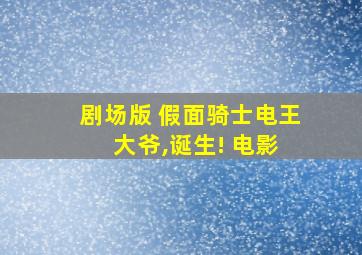 剧场版 假面骑士电王 大爷,诞生! 电影